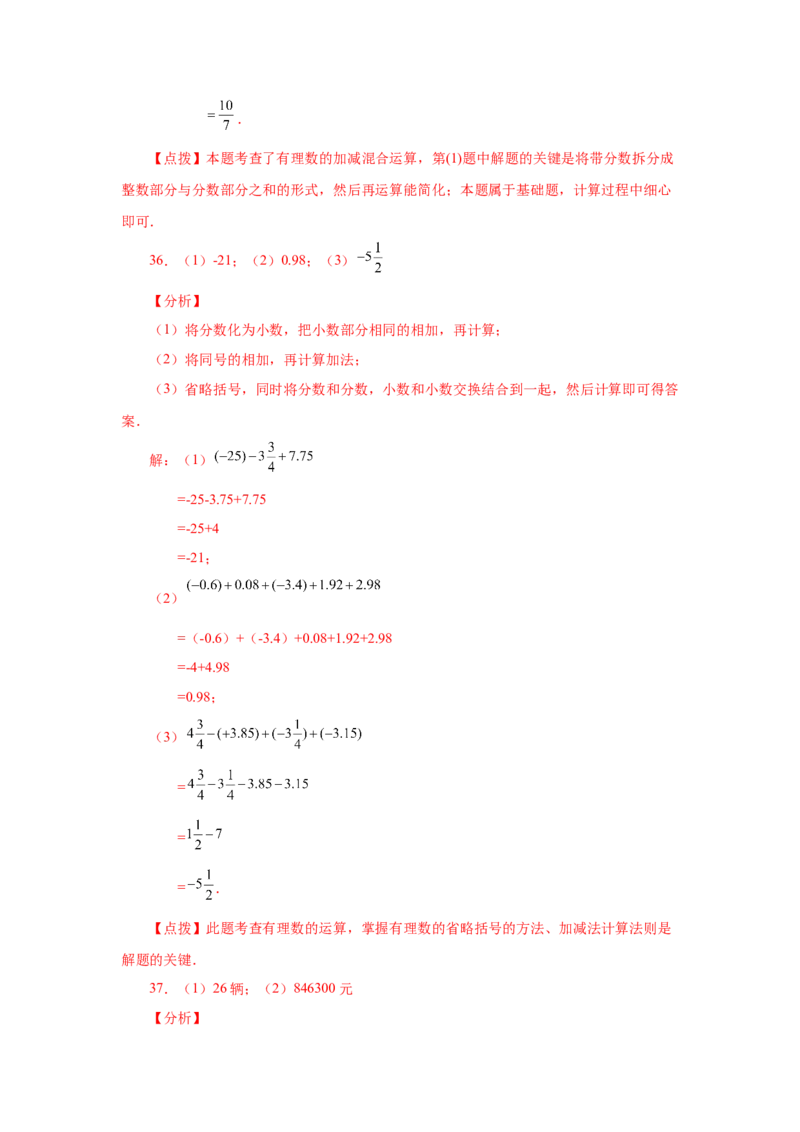 $=\frac{10}{7}$.

【点拨】本题考查了有理数的加减混合运算，第(1)题中解题的关键是将带分数拆分成整数部分与分数部分之和的形式，然后再运算能简化；本题属于基础题，计算过程中细心即可.

36.（1）-21；（2）0.98；（3）$-5\frac{1}{2}$

【分析】

（1）将分数化为小数，把小数部分相同的相加，再计算；

（2）将同号的相加，再计算加法；

（3）省略括号，同时将分数和分数，小数和小数交换结合到一起，然后计算即可得答案.

解：（1）$(-25)-3\frac{3}{4}+7.75$

=-25-3.75+7.75

=-25+4

=-21；

（2）$(-0.6)+0.08+(-3.4)+1.92+2.98$

=（-0.6）+（-3.4）+0.08+1.92+2.98

=-4+4.98

=0.98；

（3）$4\frac{3}{4}-(+3.85)+(-3\frac{1}{4})+(-3.15)$

$=4\frac{3}{4}-3\frac{1}{4}-3.85-3.15$

$=1\frac{1}{2}-7$

$=-5\frac{1}{2}$.

【点拨】此题考查有理数的运算，掌握有理数的省略括号的方法、加减法计算法则是解题的关键.

37.（1）26辆；（2）846300元

【分析】